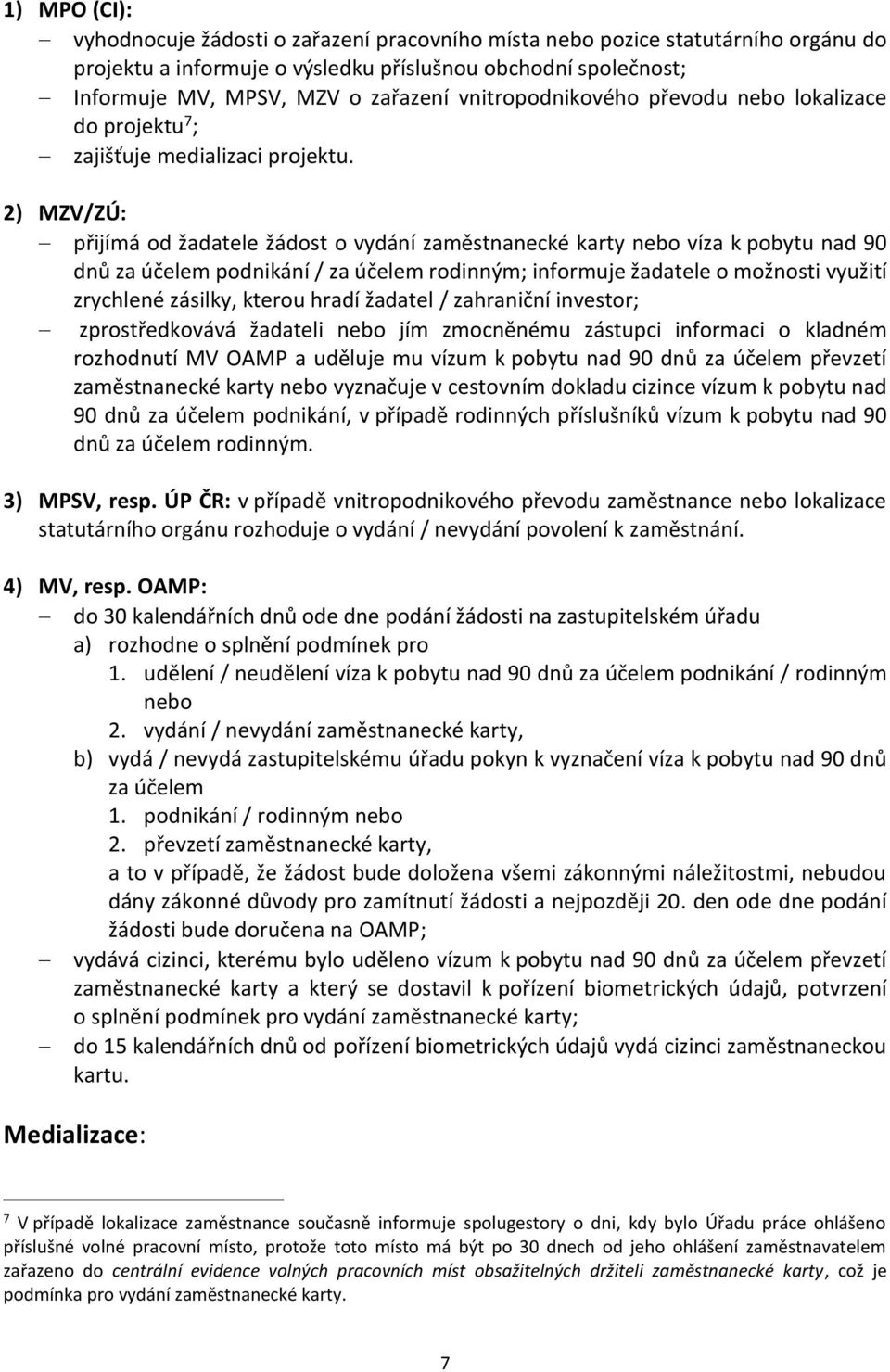 1) MPO (CI):
– vyhodnocuje žádosti o zařazení pracovního místa nebo pozice statutárního orgánu do projektu a informuje o výsledku příslušnou obchodní společnost;
– Informuje MV, MPSV, MZV o zařazení vnitropodnikového převodu nebo lokalizace do projektu$^7$;
– zajišťuje medializaci projektu.

2) MZV/ZÚ:
– přijímá od žadatele žádost o vydání zaměstnanecké karty nebo víza k pobytu nad 90 dnů za účelem podnikání / za účelem rodinným; informuje žadatele o možnosti využití zrychlené zásilky, kterou hradí žadatel / zahraniční investor;
– zprostředkovává žadateli nebo jím zmocněnému zástupci informaci o kladném rozhodnutí MV OAMP a uděluje mu vízum k pobytu nad 90 dnů za účelem převzetí zaměstnanecké karty nebo vyznačuje v cestovním dokladu cizince vízum k pobytu nad 90 dnů za účelem podnikání, v případě rodinných příslušníků vízum k pobytu nad 90 dnů za účelem rodinným.

3) MPSV, resp. ÚP ČR: v případě vnitropodnikového převodu zaměstnance nebo lokalizace statutárního orgánu rozhoduje o vydání / nevydání povolení k zaměstnání.

4) MV, resp. OAMP:
– do 30 kalendářních dnů ode dne podání žádosti na zastupitelském úřadu
a) rozhodne o splnění podmínek pro
1. udělení / neudělení víza k pobytu nad 90 dnů za účelem podnikání / rodinným nebo
2. vydání / nevydání zaměstnanecké karty,
b) vydá / nevydá zastupitelskému úřadu pokyn k vyznačení víza k pobytu nad 90 dnů za účelem
1. podnikání / rodinným nebo
2. převzetí zaměstnanecké karty,
a to v případě, že žádost bude doložena všemi zákonnými náležitostmi, nebudou dány zákonné důvody pro zamítnutí žádosti a nejpozději 20. den ode dne podání žádosti bude doručena na OAMP;
– vydává cizinci, kterému bylo uděleno vízum k pobytu nad 90 dnů za účelem převzetí zaměstnanecké karty a který se dostavil k pořízení biometrických údajů, potvrzení o splnění podmínek pro vydání zaměstnanecké karty;
– do 15 kalendářních dnů od pořízení biometrických údajů vydá cizinci zaměstnaneckou kartu.

Medializace:

$^7$ V případě lokalizace zaměstnance současně informuje spolugestory o dni, kdy bylo Úřadu práce ohlášeno příslušné volné pracovní místo, protože toto místo má být po 30 dnech od jeho ohlášení zaměstnavatelem zařazeno do centrální evidence volných pracovních míst obsažitelných držiteli zaměstnanecké karty, což je podmínka pro vydání zaměstnanecké karty.

7